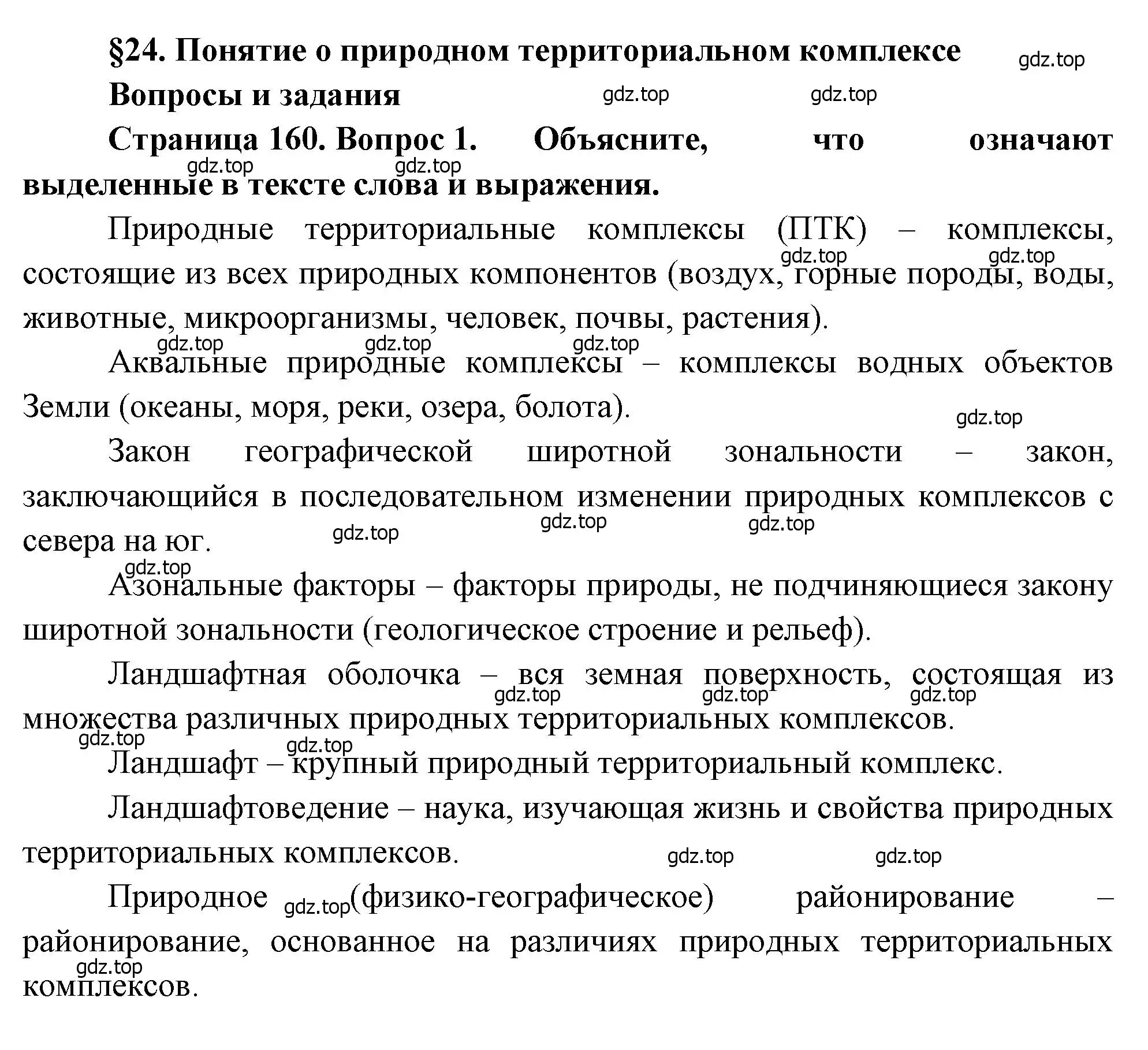 §24. Понятие о природном территориальном комплексе

gdz.top

Вопросы и задания

gdz.top gdz.top

Страница 160. Вопрос 1. Объясните, что означают выделенные в тексте слова и выражения.

gdz.top gdz.top

Природные территориальные комплексы (ПТК) – комплексы, состоящие из всех природных компонентов (воздух, горные породы, воды, животные, микроорганизмы, человек, почвы, растения).

gdz.top gdz.top

gdz.top gdz.top gdz.top

Аквальные природные комплексы – комплексы водных объектов Земли (океаны, моря, реки, озера, болота).

gdz.top

Закон географической широтной зональности – закон, заключающийся в последовательном изменении природных комплексов с севера на юг.

gdz.top gdz.top gdz.top

gdz.top

Азональные факторы – факторы природы, не подчиняющиеся закону широтной зональности (геологическое строение и рельеф).

Ландшафтная оболочка – вся земная поверхность, состоящая из множества различных природных территориальных комплексов.

gdz.top gdz.top gdz.top

gdz.top gdz.top

Ландшафт – крупный природный территориальный комплекс.

Ландшафтоведение – наука, изучающая жизнь и свойства природных территориальных комплексов.

gdz.top gdz.top

Природное gdz.top (физико-географическое) районирование – районирование, основанное на различиях природных территориальных комплексов.

gdz.top